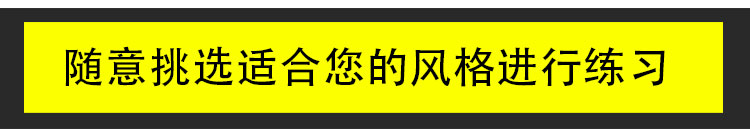 随意挑选适合您的风格进行练习